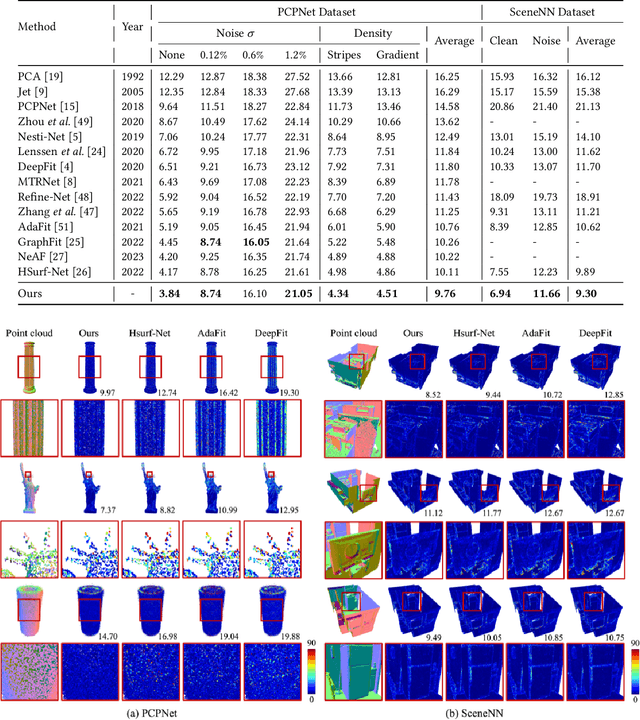 | Method | Year | PCPNet Dataset |  |  |  |  |  |  | SceneNN Dataset |  |  |
|---|---|---|---|---|---|---|---|---|---|---|---|
|  |  | Noise $\sigma$ |  |  |  | Density |  | Average | Clean | Noise | Average |
|  |  | None | 0.12% | 0.6% | 1.2% | Stripes | Gradient |  |  |  |  |
| PCA [19] | 1992 | 12.29 | 12.87 | 18.38 | 27.52 | 13.66 | 12.81 | 16.25 | 15.93 | 16.32 | 16.12 |
| Jet [9] | 2005 | 12.35 | 12.84 | 18.33 | 27.68 | 13.39 | 13.13 | 16.29 | 15.17 | 15.59 | 15.38 |
| PCPNet [15] | 2018 | 9.64 | 11.51 | 18.27 | 22.84 | 11.73 | 13.46 | 14.58 | 20.86 | 21.40 | 21.13 |
| Zhou et al. [49] | 2020 | 8.67 | 10.49 | 17.62 | 24.14 | 10.29 | 10.66 | 13.62 | - | - | - |
| Nesti-Net [5] | 2019 | 7.06 | 10.24 | 17.77 | 22.31 | 8.64 | 8.95 | 12.49 | 13.01 | 15.19 | 14.10 |
| Lenssen et al. [24] | 2020 | 6.72 | 9.95 | 17.18 | 21.96 | 7.73 | 7.51 | 11.84 | 10.24 | 13.00 | 11.62 |
| DeepFit [4] | 2020 | 6.51 | 9.21 | 16.73 | 23.12 | 7.92 | 7.31 | 11.80 | 10.33 | 13.07 | 11.70 |
| MTRNet [8] | 2021 | 6.43 | 9.69 | 17.08 | 22.23 | 8.39 | 6.89 | 11.78 | - | - | - |
| Refine-Net [48] | 2022 | 5.92 | 9.04 | 16.52 | 22.19 | 7.70 | 7.20 | 11.43 | 18.09 | 19.73 | 18.91 |
| Zhang et al. [47] | 2022 | 5.65 | 9.19 | 16.78 | 22.93 | 6.68 | 6.29 | 11.25 | 9.31 | 13.11 | 11.21 |
| AdaFit [51] | 2021 | 5.19 | 9.05 | 16.45 | 21.94 | 6.01 | 5.90 | 10.76 | 8.39 | 12.85 | 10.62 |
| GraphFit [25] | 2022 | 4.45 | 8.74 | 16.05 | 21.64 | 5.22 | 5.48 | 10.26 | - | - | - |
| NeAF [27] | 2023 | 4.20 | 9.25 | 16.35 | 21.74 | 4.89 | 4.88 | 10.22 | - | - | - |
| HSurf-Net [26] | 2022 | 4.17 | 8.78 | 16.25 | 21.61 | 4.98 | 4.86 | 10.11 | 7.55 | 12.23 | 9.89 |
| Ours | - | 3.84 | 8.74 | 16.10 | 21.05 | 4.34 | 4.51 | 9.76 | 6.94 | 11.66 | 9.30 |

Point cloud Ours Hsurf-Net AdaFit DeepFit
9.97 12.74 16.42 19.30
7.37 8.82 10.99 12.95
14.70 16.98 19.04 19.88
90
0
(a) PCPNet

Point cloud Ours Hsurf-Net AdaFit DeepFit
8.52 9.44 10.72 12.85
11.12 11.77 12.67 12.67
9.49 10.05 10.85 10.75
90
0
(b) SceneNN